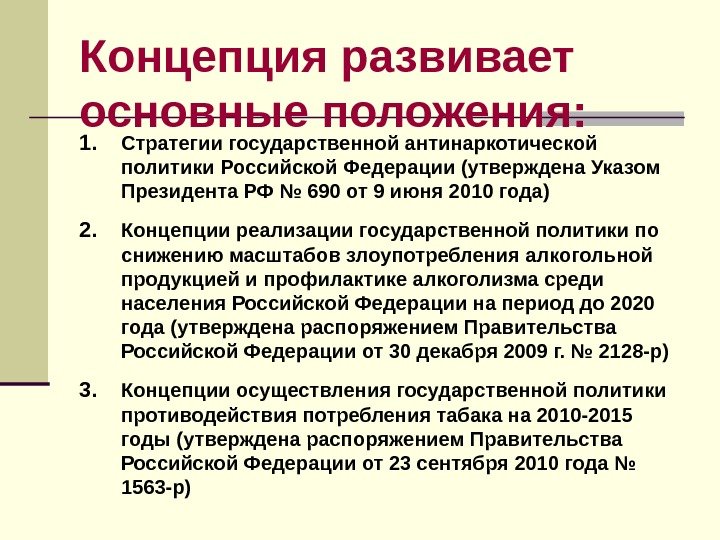 Концепция развивает основные положения:

1. Стратегии государственной антинаркотической политики Российской Федерации (утверждена Указом Президента РФ № 690 от 9 июня 2010 года)

2. Концепции реализации государственной политики по снижению масштабов злоупотребления алкогольной продукцией и профилактике алкоголизма среди населения Российской Федерации на период до 2020 года (утверждена распоряжением Правительства Российской Федерации от 30 декабря 2009 г. № 2128-р)

3. Концепции осуществления государственной политики противодействия потребления табака на 2010-2015 годы (утверждена распоряжением Правительства Российской Федерации от 23 сентября 2010 года № 1563-р)